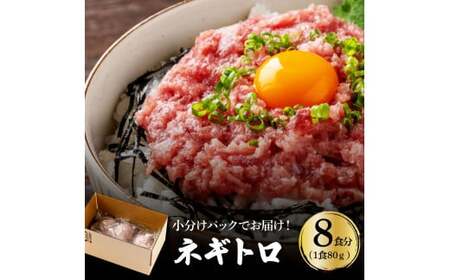 小分けパックでお届け！

ネギトロ

8食分
(1食80g)